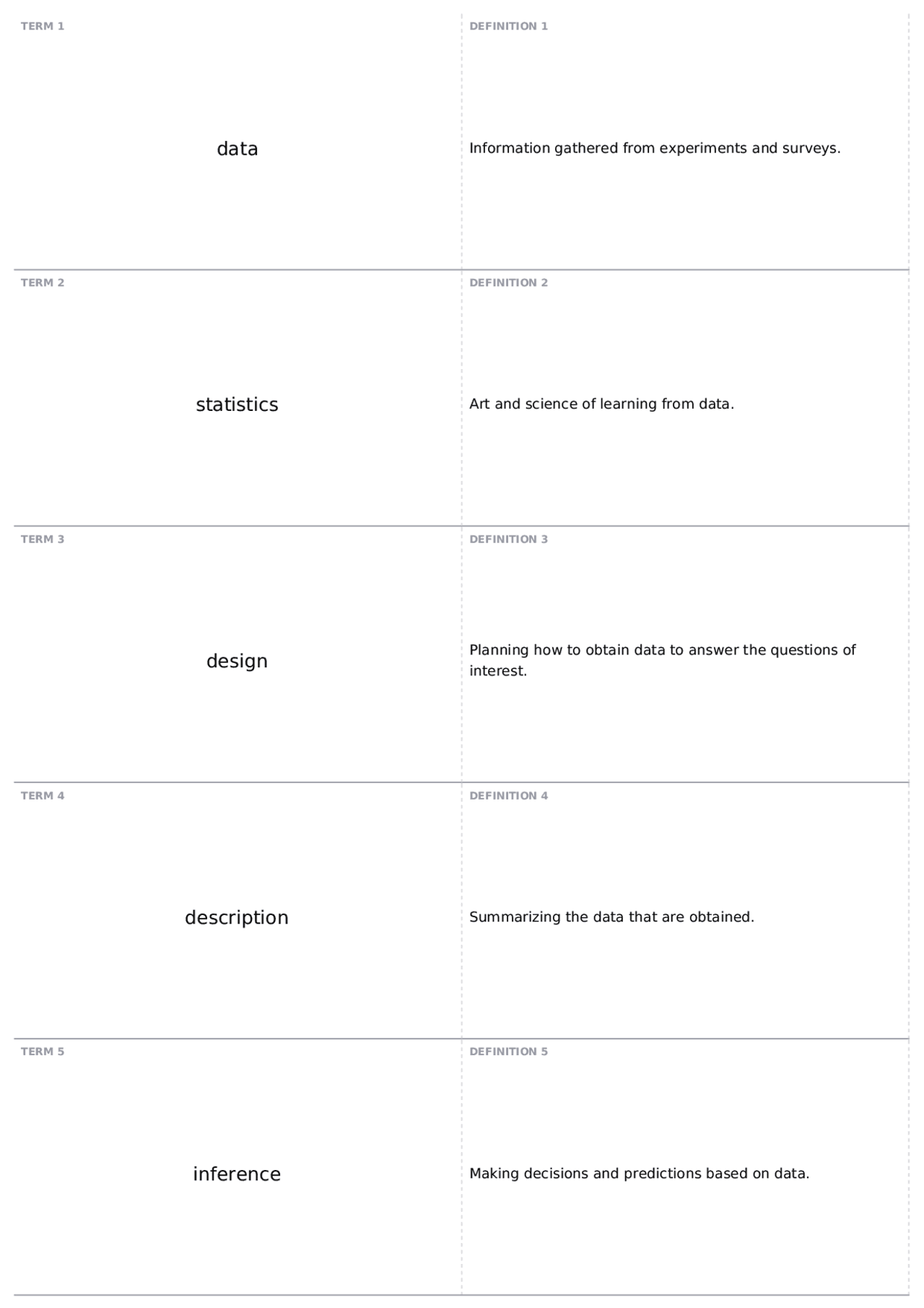 TERM 1

data

DEFINITION 1

Information gathered from experiments and surveys.

TERM 2

statistics

DEFINITION 2

Art and science of learning from data.

TERM 3

design

DEFINITION 3

Planning how to obtain data to answer the questions of interest.

TERM 4

description

DEFINITION 4

Summarizing the data that are obtained.

TERM 5

inference

DEFINITION 5

Making decisions and predictions based on data.